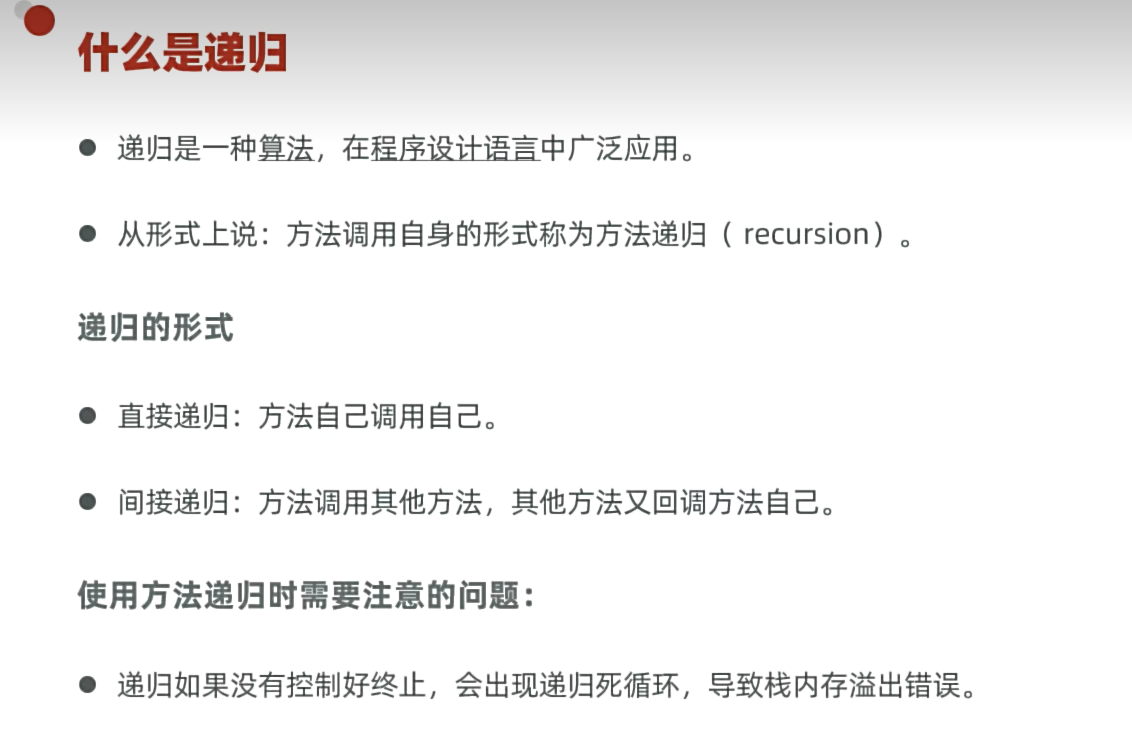 什么是递归

• 递归是一种算法，在程序设计语言中广泛应用。

• 从形式上说：方法调用自身的形式称为方法递归（recursion）。

递归的形式

• 直接递归：方法自己调用自己。

• 间接递归：方法调用其他方法，其他方法又回调方法自己。

使用方法递归时需要注意的问题：

• 递归如果没有控制好终止，会出现递归死循环，导致栈内存溢出错误。